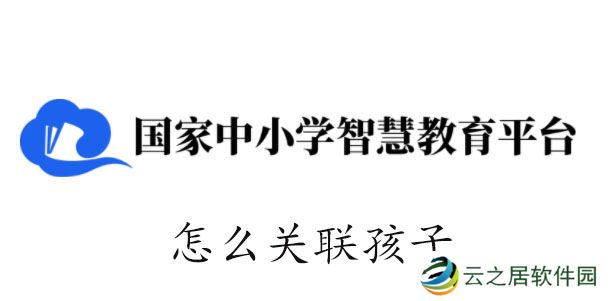 国家中小学智慧教育平台

怎么关联孩子

云之居软件园